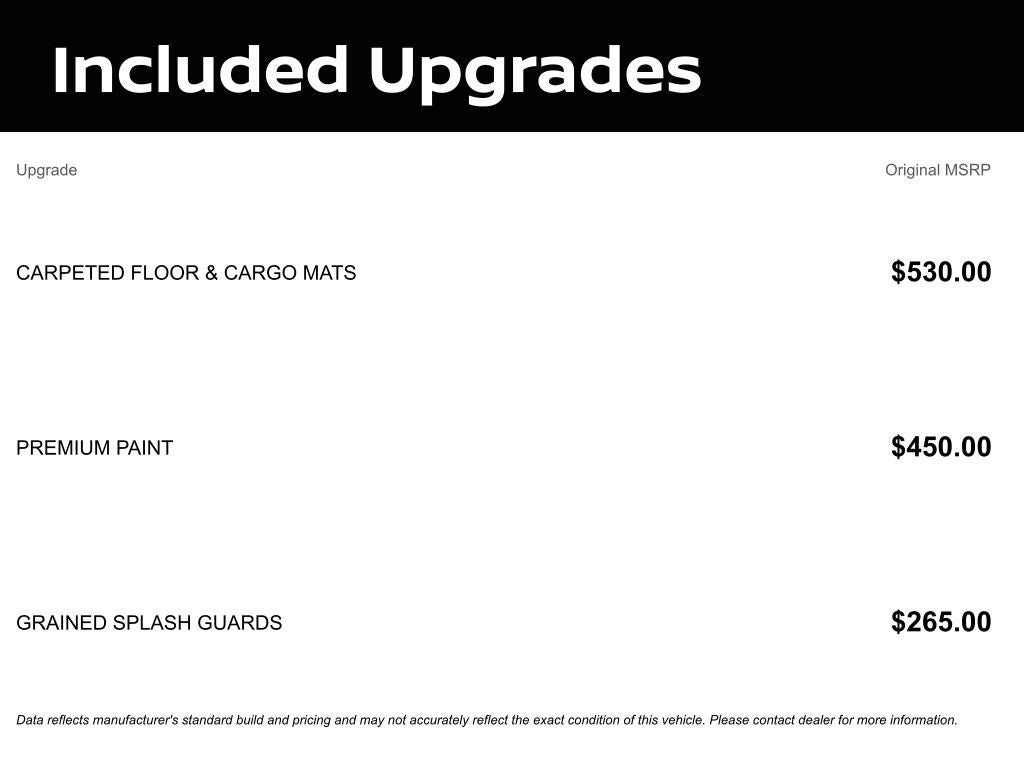 Included Upgrades

| Upgrade | Original MSRP |
|---|---|
| CARPETED FLOOR & CARGO MATS | $530.00 |
| PREMIUM PAINT | $450.00 |
| GRAINED SPLASH GUARDS | $265.00 |

Data reflects manufacturer's standard build and pricing and may not accurately reflect the exact condition of this vehicle. Please contact dealer for more information.